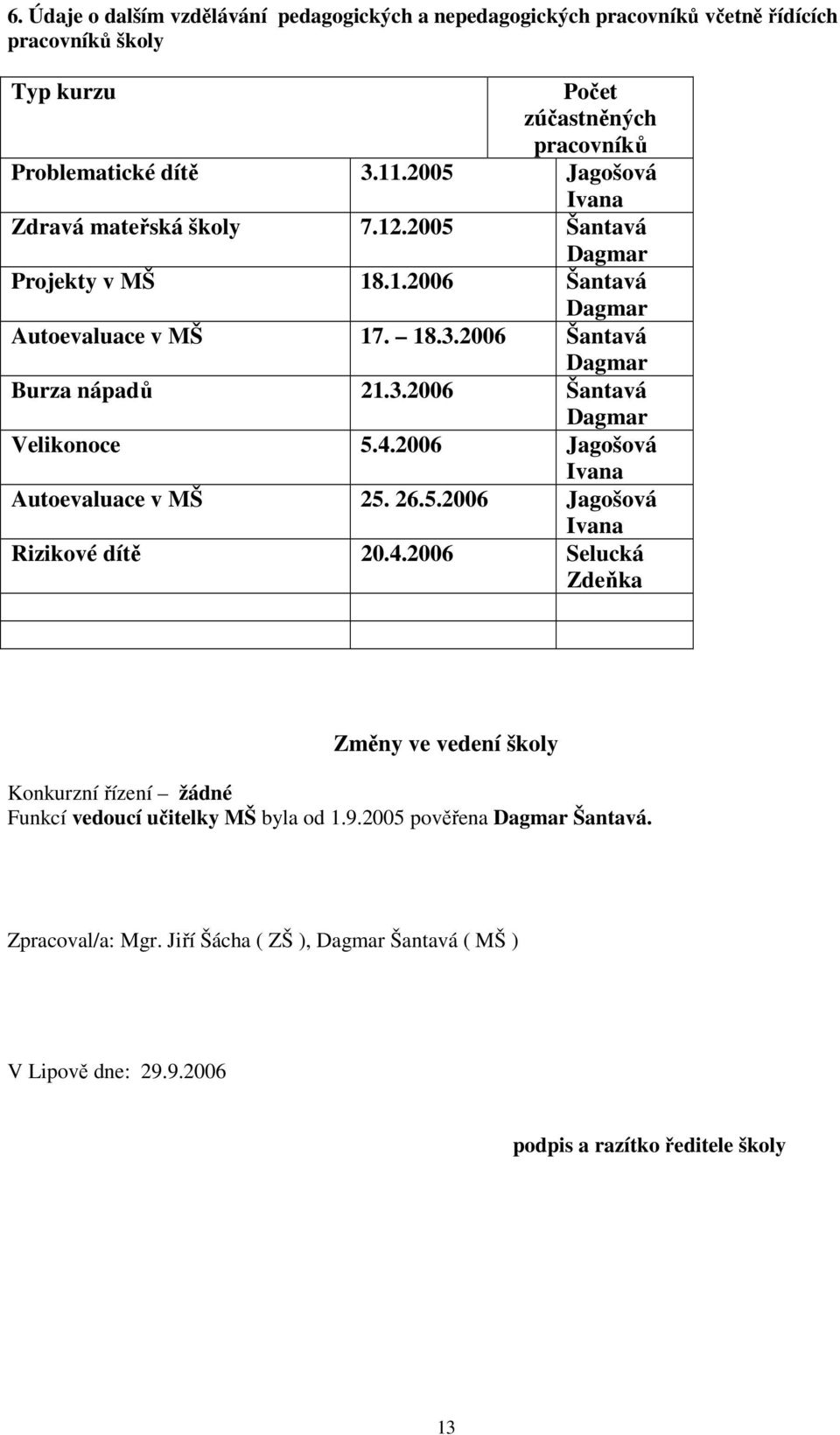 6. Údaje o dalším vzdělávání pedagogických a nepedagogických pracovníků včetně řídících pracovníků školy

| Typ kurzu | | Počet zúčastněných pracovníků |
|---|---|---|
| Problematické dítě | 3.11.2005 | Jagošová Ivana |
| Zdravá mateřská školy | 7.12.2005 | Šantavá Dagmar |
| Projekty v MŠ | 18.1.2006 | Šantavá Dagmar |
| Autoevaluace v MŠ | 17. – 18.3.2006 | Šantavá Dagmar |
| Burza nápadů | 21.3.2006 | Šantavá Dagmar |
| Velikonoce | 5.4.2006 | Jagošová Ivana |
| Autoevaluace v MŠ | 25. 26.5.2006 | Jagošová Ivana |
| Rizikové dítě | 20.4.2006 | Selucká Zdeňka |
| | | |
| | | |

Změny ve vedení školy

Konkurzní řízení – žádné
Funkcí vedoucí učitelky MŠ byla od 1.9.2005 pověřena Dagmar Šantavá.

Zpracoval/a: Mgr. Jiří Šácha ( ZŠ ), Dagmar Šantavá ( MŠ )

V Lipově dne: 29.9.2006

podpis a razítko ředitele školy

13